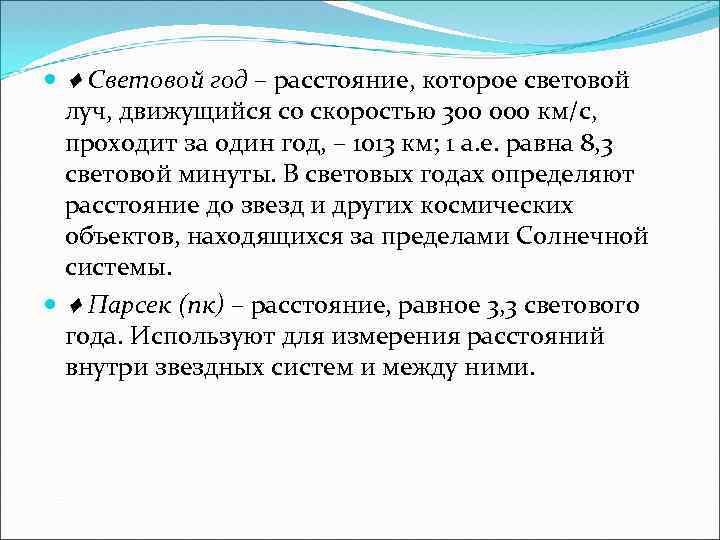 ♦ Световой год – расстояние, которое световой луч, движущийся со скоростью 300 000 км/с, проходит за один год, – 1013 км; 1 а.е. равна 8,3 световой минуты. В световых годах определяют расстояние до звезд и других космических объектов, находящихся за пределами Солнечной системы.

♦ Парсек (пк) – расстояние, равное 3,3 светового года. Используют для измерения расстояний внутри звездных систем и между ними.